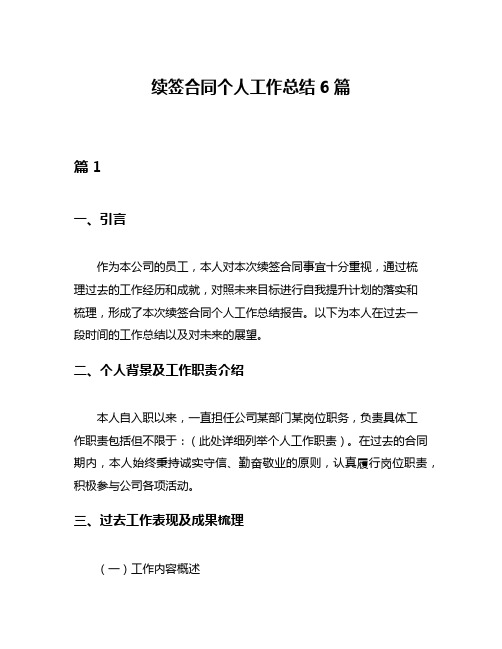 续签合同个人工作总结 6 篇

篇 1

一、引言

作为本公司的员工，本人对本次续签合同事宜十分重视，通过梳理过去的工作经历和成就，对照未来目标进行自我提升计划的落实和梳理，形成了本次续签合同个人工作总结报告。以下为本人在过去一段时间的工作总结以及对未来的展望。

二、个人背景及工作职责介绍

本人自入职以来，一直担任公司某部门某岗位职务，负责具体工作职责包括但不限于：（此处详细列举个人工作职责）。在过去的合同期内，本人始终秉持诚实守信、勤奋敬业的原则，认真履行岗位职责，积极参与公司各项活动。

三、过去工作表现及成果梳理

（一）工作内容概述